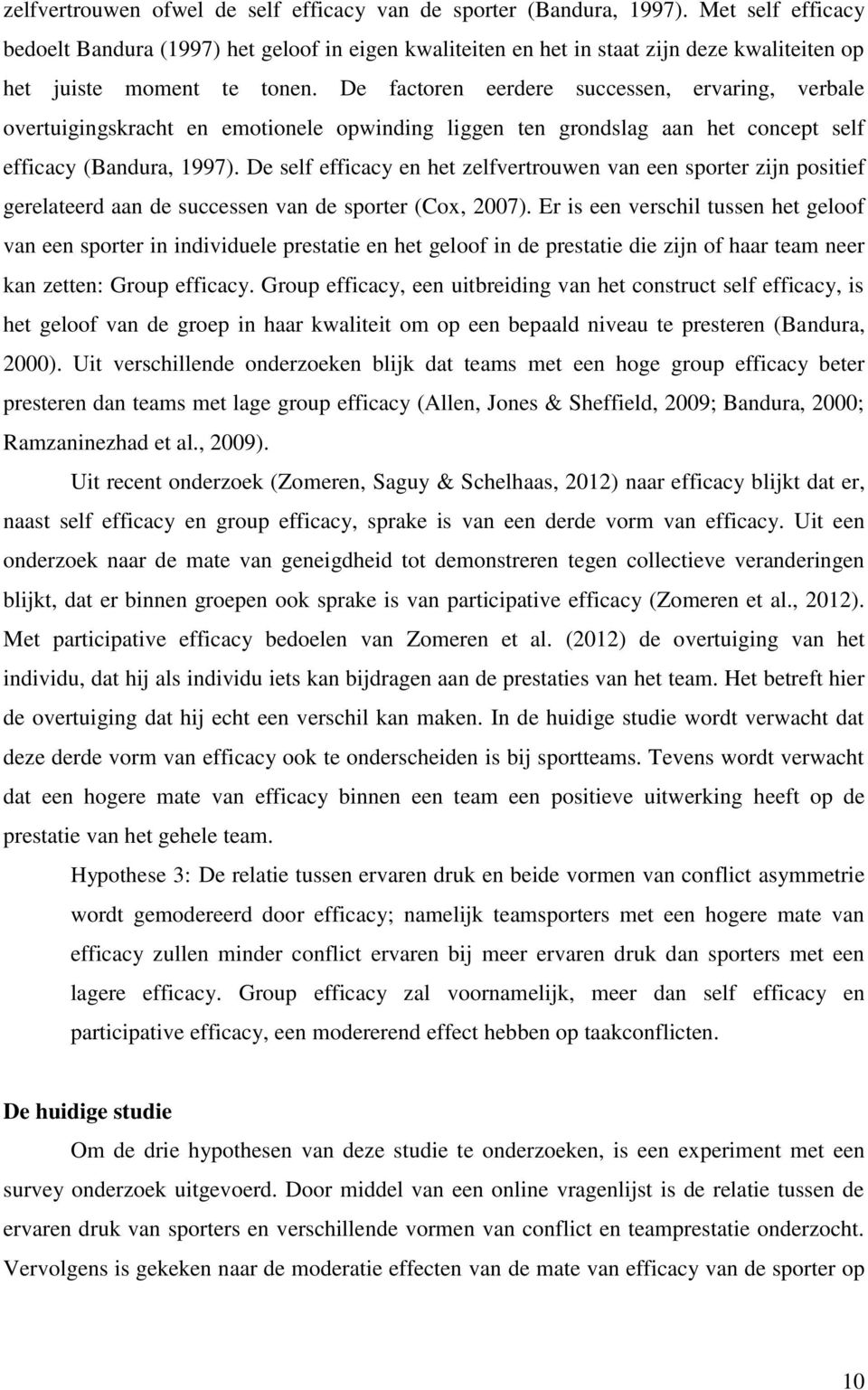 zelfvertrouwen ofwel de self efficacy van de sporter (Bandura, 1997). Met self efficacy bedoelt Bandura (1997) het geloof in eigen kwaliteiten en het in staat zijn deze kwaliteiten op het juiste moment te tonen. De factoren eerdere successen, ervaring, verbale overtuigingskracht en emotionele opwinding liggen ten grondslag aan het concept self efficacy (Bandura, 1997). De self efficacy en het zelfvertrouwen van een sporter zijn positief gerelateerd aan de successen van de sporter (Cox, 2007). Er is een verschil tussen het geloof van een sporter in individuele prestatie en het geloof in de prestatie die zijn of haar team neer kan zetten: Group efficacy. Group efficacy, een uitbreiding van het construct self efficacy, is het geloof van de groep in haar kwaliteit om op een bepaald niveau te presteren (Bandura, 2000). Uit verschillende onderzoeken blijk dat teams met een hoge group efficacy beter presteren dan teams met lage group efficacy (Allen, Jones & Sheffield, 2009; Bandura, 2000; Ramzaninezhad et al., 2009).

Uit recent onderzoek (Zomeren, Saguy & Schelhaas, 2012) naar efficacy blijkt dat er, naast self efficacy en group efficacy, sprake is van een derde vorm van efficacy. Uit een onderzoek naar de mate van geneigdheid tot demonstreren tegen collectieve veranderingen blijkt, dat er binnen groepen ook sprake is van participative efficacy (Zomeren et al., 2012). Met participative efficacy bedoelen van Zomeren et al. (2012) de overtuiging van het individu, dat hij als individu iets kan bijdragen aan de prestaties van het team. Het betreft hier de overtuiging dat hij echt een verschil kan maken. In de huidige studie wordt verwacht dat deze derde vorm van efficacy ook te onderscheiden is bij sportteams. Tevens wordt verwacht dat een hogere mate van efficacy binnen een team een positieve uitwerking heeft op de prestatie van het gehele team.

Hypothese 3: De relatie tussen ervaren druk en beide vormen van conflict asymmetrie wordt gemodereerd door efficacy; namelijk teamsporters met een hogere mate van efficacy zullen minder conflict ervaren bij meer ervaren druk dan sporters met een lagere efficacy. Group efficacy zal voornamelijk, meer dan self efficacy en participative efficacy, een modererend effect hebben op taakconflicten.

De huidige studie

Om de drie hypothesen van deze studie te onderzoeken, is een experiment met een survey onderzoek uitgevoerd. Door middel van een online vragenlijst is de relatie tussen de ervaren druk van sporters en verschillende vormen van conflict en teamprestatie onderzocht. Vervolgens is gekeken naar de moderatie effecten van de mate van efficacy van de sporter op

10